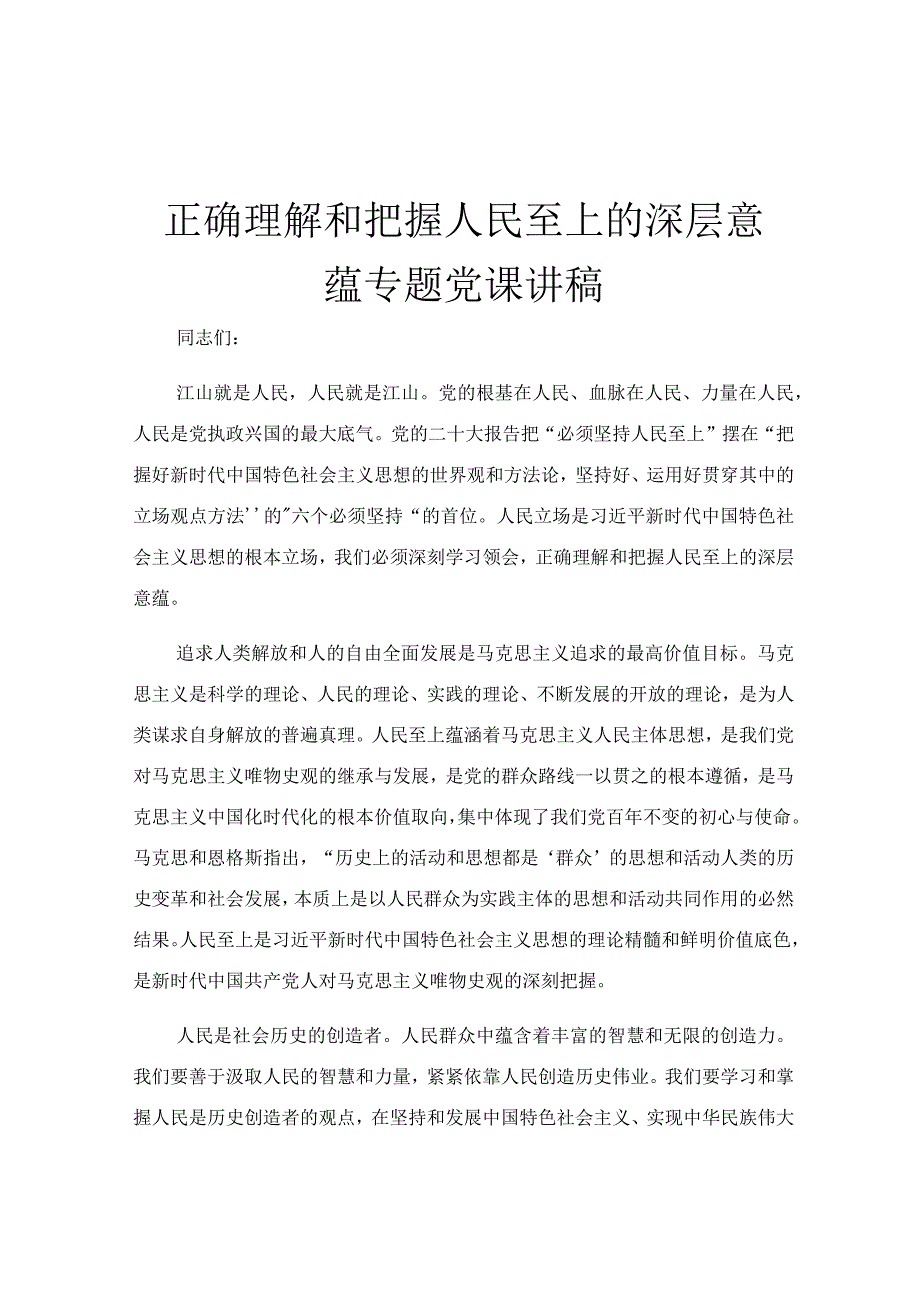 正确理解和把握人民至上的深层意蕴专题党课讲稿

同志们：

江山就是人民，人民就是江山。党的根基在人民、血脉在人民、力量在人民，人民是党执政兴国的最大底气。党的二十大报告把“必须坚持人民至上”摆在“把握好新时代中国特色社会主义思想的世界观和方法论，坚持好、运用好贯穿其中的立场观点方法’’的"六个必须坚持“的首位。人民立场是习近平新时代中国特色社会主义思想的根本立场，我们必须深刻学习领会，正确理解和把握人民至上的深层意蕴。

追求人类解放和人的自由全面发展是马克思主义追求的最高价值目标。马克思主义是科学的理论、人民的理论、实践的理论、不断发展的开放的理论，是为人类谋求自身解放的普遍真理。人民至上蕴涵着马克思主义人民主体思想，是我们党对马克思主义唯物史观的继承与发展，是党的群众路线一以贯之的根本遵循，是马克思主义中国化时代化的根本价值取向，集中体现了我们党百年不变的初心与使命。马克思和恩格斯指出，“历史上的活动和思想都是‘群众’的思想和活动人类的历史变革和社会发展，本质上是以人民群众为实践主体的思想和活动共同作用的必然结果。人民至上是习近平新时代中国特色社会主义思想的理论精髓和鲜明价值底色，是新时代中国共产党人对马克思主义唯物史观的深刻把握。

人民是社会历史的创造者。人民群众中蕴含着丰富的智慧和无限的创造力。我们要善于汲取人民的智慧和力量，紧紧依靠人民创造历史伟业。我们要学习和掌握人民是历史创造者的观点，在坚持和发展中国特色社会主义、实现中华民族伟大